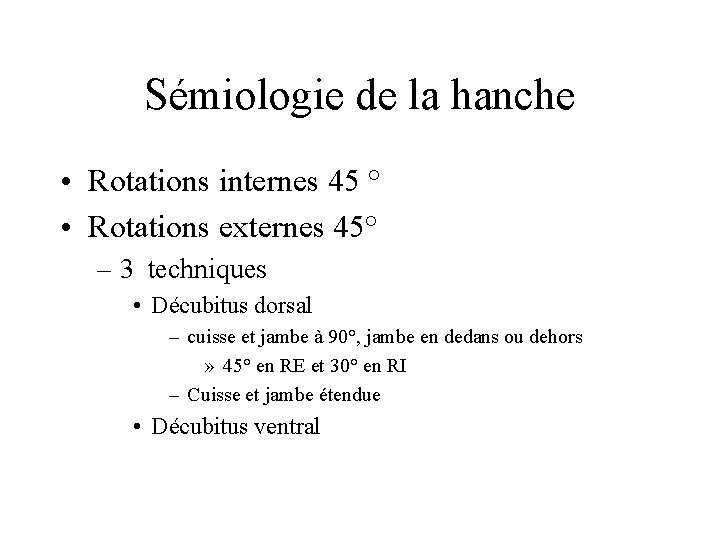 Sémiologie de la hanche

• Rotations internes 45 °
• Rotations externes 45°
– 3 techniques
• Décubitus dorsal
– cuisse et jambe à 90°, jambe en dedans ou dehors
» 45° en RE et 30° en RI
– Cuisse et jambe étendue
• Décubitus ventral